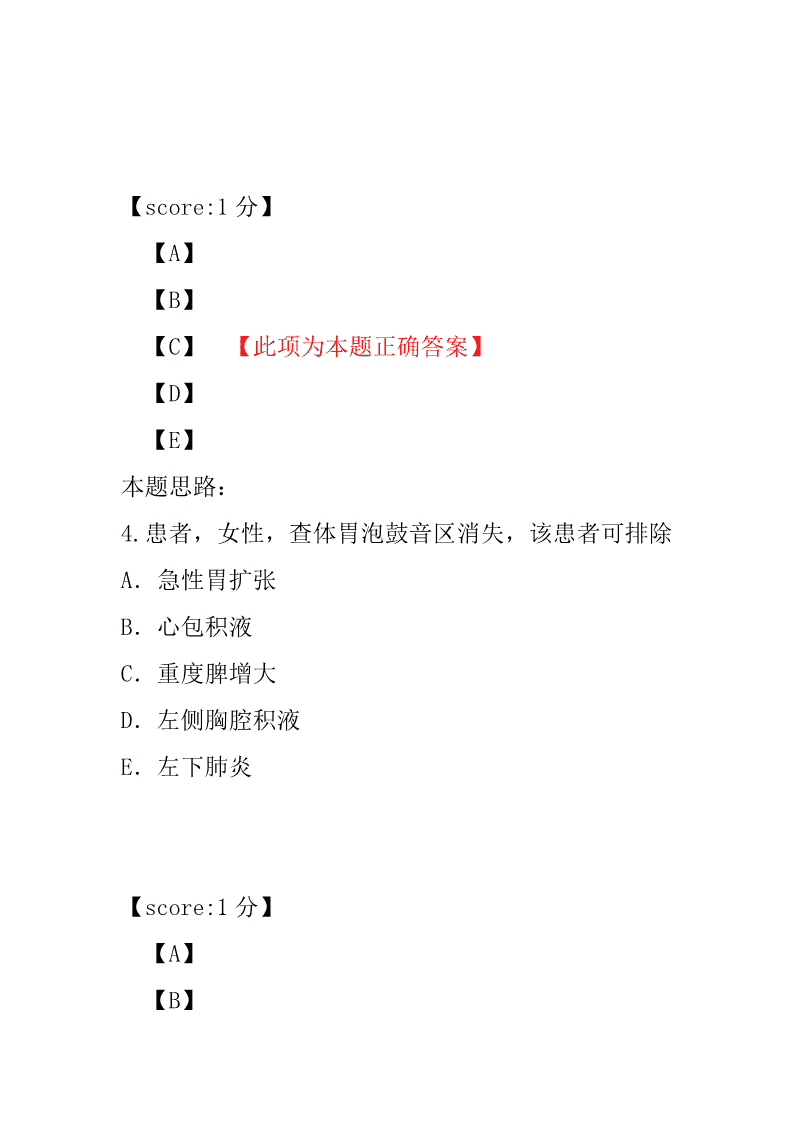 【score:1 分】

【A】

【B】

【C】 【此项为本题正确答案】

【D】

【E】

本题思路:

4.患者，女性，查体胃泡鼓音区消失，该患者可排除

A. 急性胃扩张

B. 心包积液

C. 重度脾增大

D. 左侧胸腔积液

E. 左下肺炎

【score:1 分】

【A】

【B】